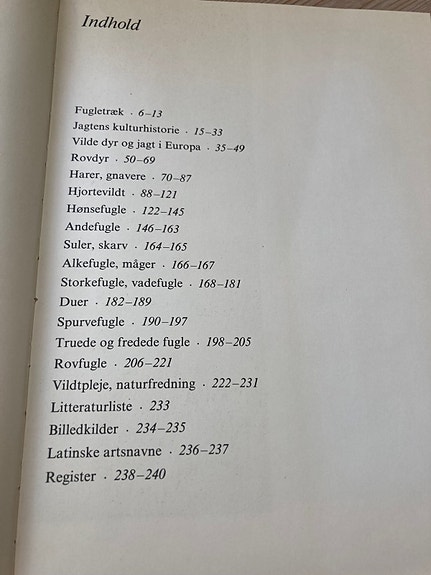 Indhold

Fugletræk · 6–13
Jagtens kulturhistorie · 15–33
Vilde dyr og jagt i Europa · 35–49
Rovdyr · 50–69
Harer, gnavere · 70–87
Hjortevildt · 88–121
Hønsefugle · 122–145
Andefugle · 146–163
Suler, skarv · 164–165
Alkefugle, måger · 166–167
Storkefugle, vadefugle · 168–181
Duer · 182–189
Spurvefugle · 190–197
Truede og fredede fugle · 198–205
Rovfugle · 206–221
Vildtpleje, naturfredning · 222–231
Litteraturliste · 233
Billedkilder · 234–235
Latinske artsnavne · 236–237
Register · 238–240